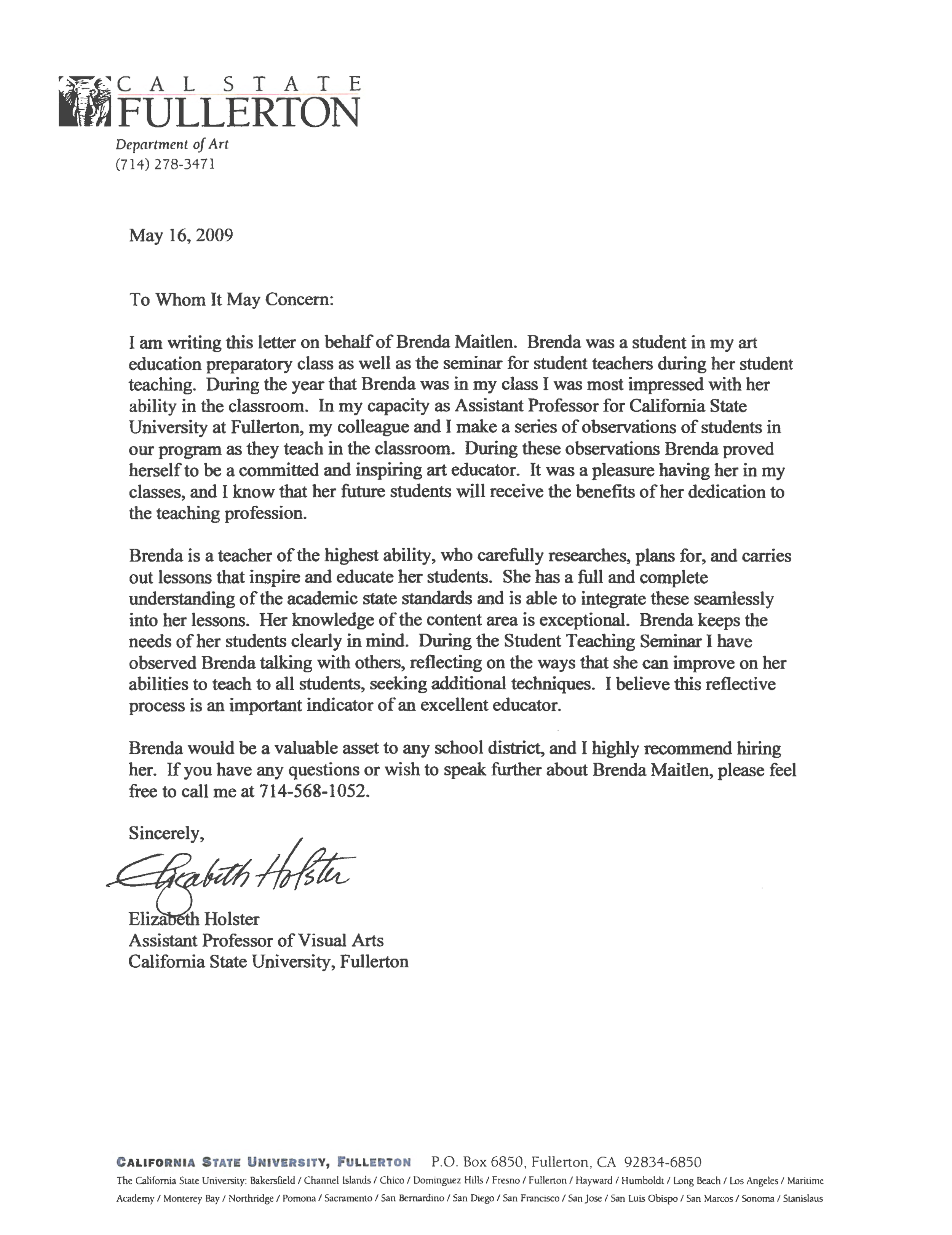 CAL STATE FULLERTON
Department of Art
(714) 278-3471

May 16, 2009

To Whom It May Concern:

I am writing this letter on behalf of Brenda Maitlen. Brenda was a student in my art education preparatory class as well as the seminar for student teachers during her student teaching. During the year that Brenda was in my class I was most impressed with her ability in the classroom. In my capacity as Assistant Professor for California State University at Fullerton, my colleague and I make a series of observations of students in our program as they teach in the classroom. During these observations Brenda proved herself to be a committed and inspiring art educator. It was a pleasure having her in my classes, and I know that her future students will receive the benefits of her dedication to the teaching profession.

Brenda is a teacher of the highest ability, who carefully researches, plans for, and carries out lessons that inspire and educate her students. She has a full and complete understanding of the academic state standards and is able to integrate these seamlessly into her lessons. Her knowledge of the content area is exceptional. Brenda keeps the needs of her students clearly in mind. During the Student Teaching Seminar I have observed Brenda talking with others, reflecting on the ways that she can improve on her abilities to teach to all students, seeking additional techniques. I believe this reflective process is an important indicator of an excellent educator.

Brenda would be a valuable asset to any school district, and I highly recommend hiring her. If you have any questions or wish to speak further about Brenda Maitlen, please feel free to call me at 714-568-1052.

Sincerely,

Elizabeth Holster

Elizabeth Holster
Assistant Professor of Visual Arts
California State University, Fullerton

CALIFORNIA STATE UNIVERSITY, FULLERTON P.O. Box 6850, Fullerton, CA 92834-6850
The California State University: Bakersfield / Channel Islands / Chico / Dominguez Hills / Fresno / Fullerton / Hayward / Humboldt / Long Beach / Los Angeles / Maritime Academy / Monterey Bay / Northridge / Pomona / Sacramento / San Bernardino / San Diego / San Francisco / San Jose / San Luis Obispo / San Marcos / Sonoma / Stanislaus